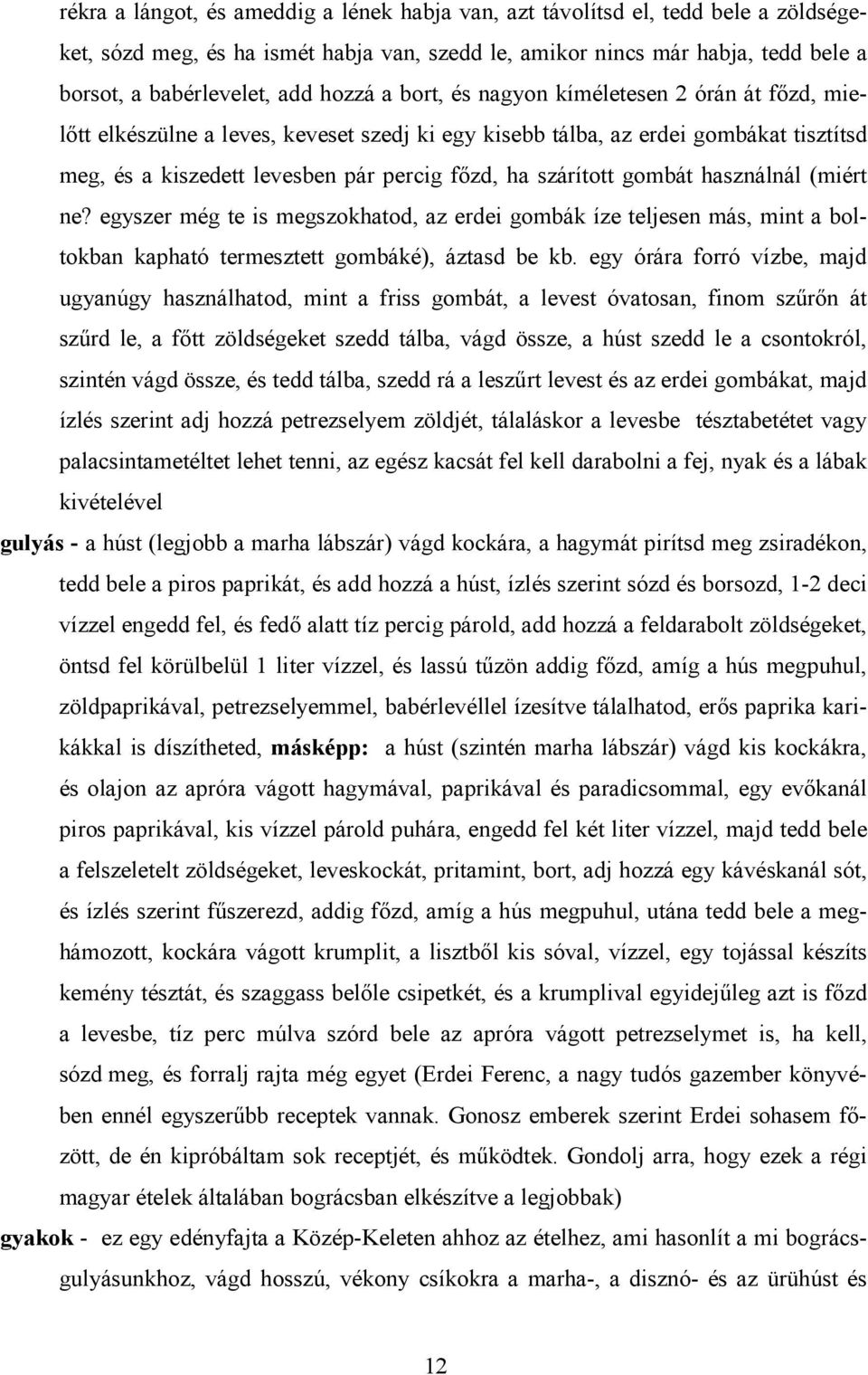 rékra a lángot, és ameddig a lének habja van, azt távolítsd el, tedd bele a zöldségeket, sózd meg, és ha ismét habja van, szedd le, amikor nincs már habja, tedd bele a borsot, a babérlevelet, add hozzá a bort, és nagyon kíméletesen 2 órán át főzd, mielőtt elkészülne a leves, keveset szedj ki egy kisebb tálba, az erdei gombákat tisztítsd meg, és a kiszedett levesben pár percig főzd, ha szárított gombát használnál (miért ne? egyszer még te is megszokhatod, az erdei gombák íze teljesen más, mint a boltokban kapható termesztett gombáké), áztasd be kb. egy órára forró vízbe, majd ugyanúgy használhatod, mint a friss gombát, a levest óvatosan, finom szűrőn át szűrd le, a főtt zöldségeket szedd tálba, vágd össze, a húst szedd le a csontokról, szintén vágd össze, és tedd tálba, szedd rá a leszűrt levest és az erdei gombákat, majd ízlés szerint adj hozzá petrezselyem zöldjét, tálaláskor a levesbe tésztabetétet vagy palacsintametéltet lehet tenni, az egész kacsát fel kell darabolni a fej, nyak és a lábak kivételével

gulyás - a húst (legjobb a marha lábszár) vágd kockára, a hagymát pirítsd meg zsiradékon, tedd bele a piros paprikát, és add hozzá a húst, ízlés szerint sózd és borsozd, 1-2 deci vízzel engedd fel, és fedő alatt tíz percig párold, add hozzá a feldarabolt zöldségeket, öntsd fel körülbelül 1 liter vízzel, és lassú tűzön addig főzd, amíg a hús megpuhul, zöldpaprikával, petrezselyemmel, babérlevéllel ízesítve tálalhatod, erős paprika karikákkal is díszítheted, másképp: a húst (szintén marha lábszár) vágd kis kockákra, és olajon az apróra vágott hagymával, paprikával és paradicsommal, egy evőkanál piros paprikával, kis vízzel párold puhára, engedd fel két liter vízzel, majd tedd bele a felszeletelt zöldségeket, leveskockát, pritamint, bort, adj hozzá egy kávéskanál sót, és ízlés szerint fűszerezd, addig főzd, amíg a hús megpuhul, utána tedd bele a meghámozott, kockára vágott krumplit, a lisztből kis sóval, vízzel, egy tojással készíts kemény tésztát, és szaggass belőle csipetkét, és a krumplival egyidejűleg azt is főzd a levesbe, tíz perc múlva szórd bele az apróra vágott petrezselymet is, ha kell, sózd meg, és forralj rajta még egyet (Erdei Ferenc, a nagy tudós gazember könyvében ennél egyszerűbb receptek vannak. Gonosz emberek szerint Erdei sohasem főzött, de én kipróbáltam sok receptjét, és működtek. Gondolj arra, hogy ezek a régi magyar ételek általában bográcsban elkészítve a legjobbak)

gyakok - ez egy edényfajta a Közép-Keleten ahhoz az ételhez, ami hasonlít a mi bográcsgulyásunkhoz, vágd hosszú, vékony csíkokra a marha-, a disznó- és az ürühúst és

12